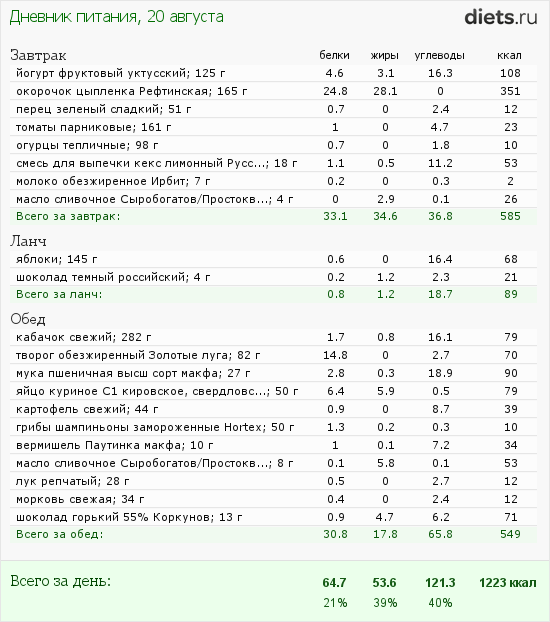 Дневник питания, 20 августа

diets.ru

| Завтрак | белки | жиры | углеводы | ккал |
|---|---|---|---|---|
| йогурт фруктовый уктусский; 125 г | 4.6 | 3.1 | 16.3 | 108 |
| окорочок цыпленка Рефтинская; 165 г | 24.8 | 28.1 | 0 | 351 |
| перец зеленый сладкий; 51 г | 0.7 | 0 | 2.4 | 12 |
| томаты парниковые; 161 г | 1 | 0 | 4.7 | 23 |
| огурцы тепличные; 98 г | 0.7 | 0 | 1.8 | 10 |
| смесь для выпечки кекс лимонный Русс...; 18 г | 1.1 | 0.5 | 11.2 | 53 |
| молоко обезжиренное Ирбит; 7 г | 0.2 | 0 | 0.3 | 2 |
| масло сливочное Сыробогатов/Простокв...; 4 г | 0 | 2.9 | 0.1 | 26 |
| Всего за завтрак: | 33.1 | 34.6 | 36.8 | 585 |

| Ланч | | | | |
|---|---|---|---|---|
| яблоки; 145 г | 0.6 | 0 | 16.4 | 68 |
| шоколад темный российский; 4 г | 0.2 | 1.2 | 2.3 | 21 |
| Всего за ланч: | 0.8 | 1.2 | 18.7 | 89 |

| Обед | | | | |
|---|---|---|---|---|
| кабачок свежий; 282 г | 1.7 | 0.8 | 16.1 | 79 |
| творог обезжиренный Золотые луга; 82 г | 14.8 | 0 | 2.7 | 70 |
| мука пшеничная высш сорт макфа; 27 г | 2.8 | 0.3 | 18.9 | 90 |
| яйцо куриное С1 кировское, свердловс...; 50 г | 6.4 | 5.9 | 0.5 | 79 |
| картофель свежий; 44 г | 0.9 | 0 | 8.7 | 39 |
| грибы шампиньоны замороженные Hortex; 50 г | 1.3 | 0.2 | 0.3 | 10 |
| вермишель Паутинка макфа; 10 г | 1 | 0.1 | 7.2 | 34 |
| масло сливочное Сыробогатов/Простокв...; 8 г | 0.1 | 5.8 | 0.1 | 53 |
| лук репчатый; 28 г | 0.5 | 0 | 2.7 | 12 |
| морковь свежая; 34 г | 0.4 | 0 | 2.4 | 12 |
| шоколад горький 55% Коркунов; 13 г | 0.9 | 4.7 | 6.2 | 71 |
| Всего за обед: | 30.8 | 17.8 | 65.8 | 549 |

| Всего за день: | 64.7 | 53.6 | 121.3 | 1223 ккал |
|---|---|---|---|---|
| | 21% | 39% | 40% | |